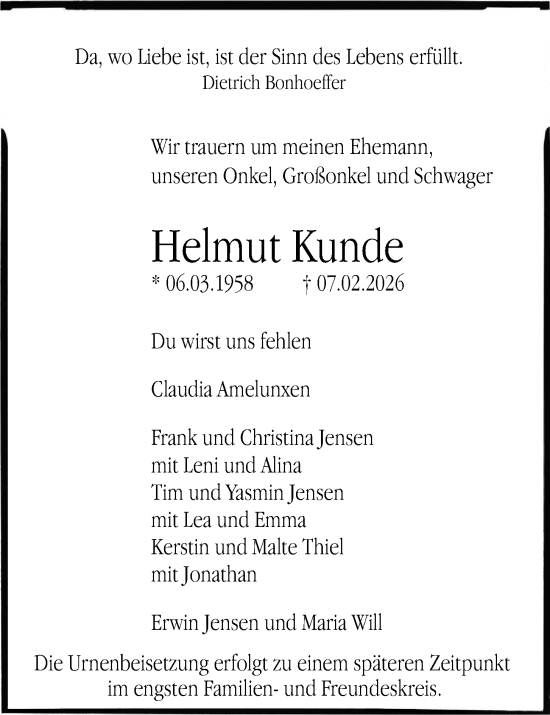 Da, wo Liebe ist, ist der Sinn des Lebens erfüllt.
Dietrich Bonhoeffer

Wir trauern um meinen Ehemann,
unseren Onkel, Großonkel und Schwager

Helmut Kunde
* 06.03.1958 † 07.02.2026

Du wirst uns fehlen

Claudia Amelunxen

Frank und Christina Jensen
mit Leni und Alina
Tim und Yasmin Jensen
mit Lea und Emma
Kerstin und Malte Thiel
mit Jonathan

Erwin Jensen und Maria Will

Die Urnenbeisetzung erfolgt zu einem späteren Zeitpunkt im engsten Familien- und Freundeskreis.